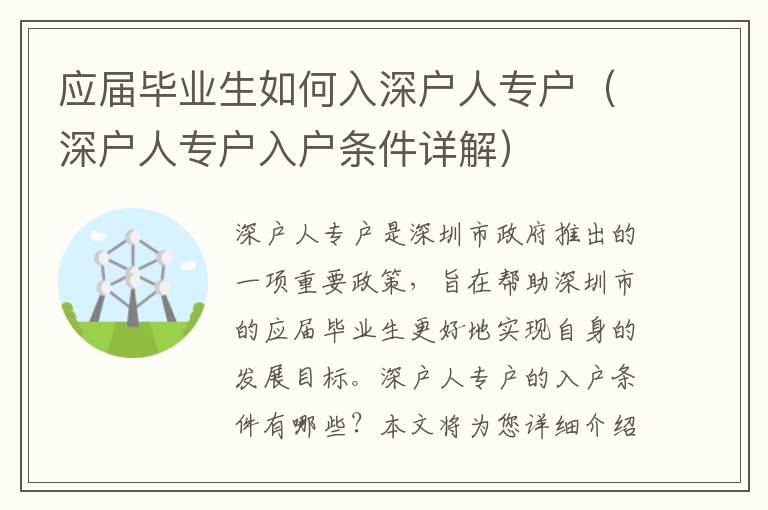 应届毕业生如何入深户人专户（深户人专户入户条件详解）

深户人专户是深圳市政府推出的一项重要政策，旨在帮助深圳市的应届毕业生更好地实现自身的发展目标。深户人专户的入户条件有哪些？本文将为您详细介绍